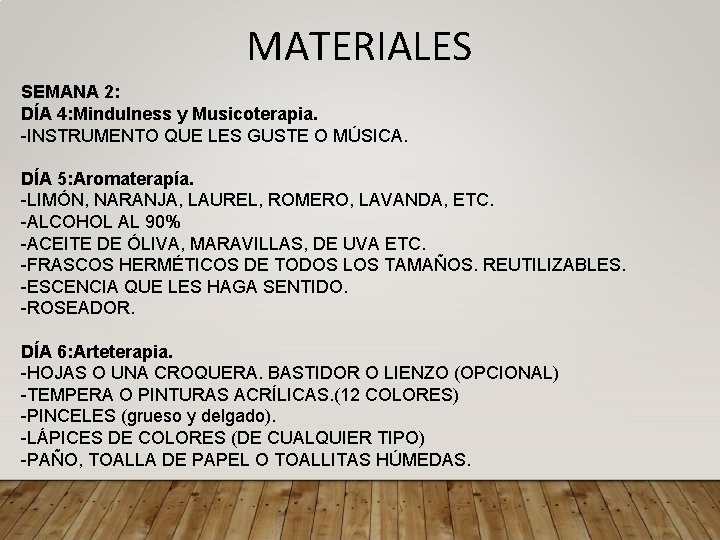 MATERIALES

SEMANA 2:
DÍA 4:Mindulness y Musicoterapia.
-INSTRUMENTO QUE LES GUSTE O MÚSICA.

DÍA 5:Aromaterapía.
-LIMÓN, NARANJA, LAUREL, ROMERO, LAVANDA, ETC.
-ALCOHOL AL 90%
-ACEITE DE ÓLIVA, MARAVILLAS, DE UVA ETC.
-FRASCOS HERMÉTICOS DE TODOS LOS TAMAÑOS. REUTILIZABLES.
-ESCENCIA QUE LES HAGA SENTIDO.
-ROSEADOR.

DÍA 6:Arteterapia.
-HOJAS O UNA CROQUERA. BASTIDOR O LIENZO (OPCIONAL)
-TEMPERA O PINTURAS ACRÍLICAS.(12 COLORES)
-PINCELES (grueso y delgado).
-LÁPICES DE COLORES (DE CUALQUIER TIPO)
-PAÑO, TOALLA DE PAPEL O TOALLITAS HÚMEDAS.